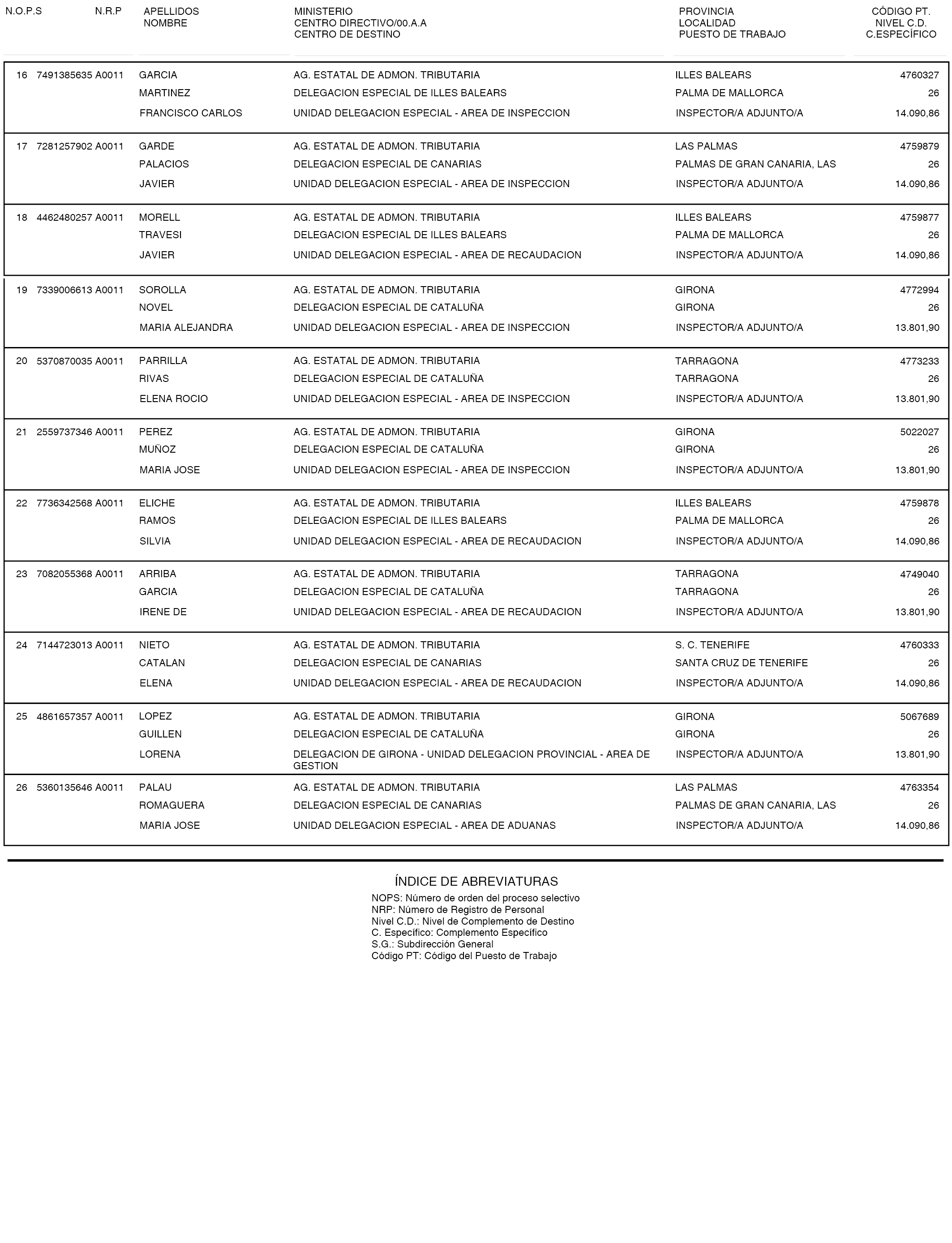 | N.O.P.S | N.R.P | APELLIDOS NOMBRE | MINISTERIO CENTRO DIRECTIVO/00.A.A CENTRO DE DESTINO | PROVINCIA LOCALIDAD PUESTO DE TRABAJO | CÓDIGO PT. NIVEL C.D. C.ESPECÍFICO |
|---|---|---|---|---|---|
| 16 | 7491385635 A0011 | GARCIA MARTINEZ FRANCISCO CARLOS | AG. ESTATAL DE ADMON. TRIBUTARIA DELEGACION ESPECIAL DE ILLES BALEARS UNIDAD DELEGACION ESPECIAL - AREA DE INSPECCION | ILLES BALEARS PALMA DE MALLORCA INSPECTOR/A ADJUNTO/A | 4760327 26 14.090,86 |
| 17 | 7281257902 A0011 | GARDE PALACIOS JAVIER | AG. ESTATAL DE ADMON. TRIBUTARIA DELEGACION ESPECIAL DE CANARIAS UNIDAD DELEGACION ESPECIAL - AREA DE INSPECCION | LAS PALMAS PALMAS DE GRAN CANARIA, LAS INSPECTOR/A ADJUNTO/A | 4759879 26 14.090,86 |
| 18 | 4462480257 A0011 | MORELL TRAVESI JAVIER | AG. ESTATAL DE ADMON. TRIBUTARIA DELEGACION ESPECIAL DE ILLES BALEARS UNIDAD DELEGACION ESPECIAL - AREA DE RECAUDACION | ILLES BALEARS PALMA DE MALLORCA INSPECTOR/A ADJUNTO/A | 4759877 26 14.090,86 |
| 19 | 7339006613 A0011 | SOROLLA NOVEL MARIA ALEJANDRA | AG. ESTATAL DE ADMON. TRIBUTARIA DELEGACION ESPECIAL DE CATALUÑA UNIDAD DELEGACION ESPECIAL - AREA DE INSPECCION | GIRONA GIRONA INSPECTOR/A ADJUNTO/A | 4772994 26 13.801,90 |
| 20 | 5370870035 A0011 | PARRILLA RIVAS ELENA ROCIO | AG. ESTATAL DE ADMON. TRIBUTARIA DELEGACION ESPECIAL DE CATALUÑA UNIDAD DELEGACION ESPECIAL - AREA DE INSPECCION | TARRAGONA TARRAGONA INSPECTOR/A ADJUNTO/A | 4773233 26 13.801,90 |
| 21 | 2559737346 A0011 | PEREZ MUÑOZ MARIA JOSE | AG. ESTATAL DE ADMON. TRIBUTARIA DELEGACION ESPECIAL DE CATALUÑA UNIDAD DELEGACION ESPECIAL - AREA DE INSPECCION | GIRONA GIRONA INSPECTOR/A ADJUNTO/A | 5022027 26 13.801,90 |
| 22 | 7736342568 A0011 | ELICHE RAMOS SILVIA | AG. ESTATAL DE ADMON. TRIBUTARIA DELEGACION ESPECIAL DE ILLES BALEARS UNIDAD DELEGACION ESPECIAL - AREA DE RECAUDACION | ILLES BALEARS PALMA DE MALLORCA INSPECTOR/A ADJUNTO/A | 4759878 26 14.090,86 |
| 23 | 7082055368 A0011 | ARRIBA GARCIA IRENE DE | AG. ESTATAL DE ADMON. TRIBUTARIA DELEGACION ESPECIAL DE CATALUÑA UNIDAD DELEGACION ESPECIAL - AREA DE RECAUDACION | TARRAGONA TARRAGONA INSPECTOR/A ADJUNTO/A | 4749040 26 13.801,90 |
| 24 | 7144723013 A0011 | NIETO CATALAN ELENA | AG. ESTATAL DE ADMON. TRIBUTARIA DELEGACION ESPECIAL DE CANARIAS UNIDAD DELEGACION ESPECIAL - AREA DE RECAUDACION | S. C. TENERIFE SANTA CRUZ DE TENERIFE INSPECTOR/A ADJUNTO/A | 4760333 26 14.090,86 |
| 25 | 4861657357 A0011 | LOPEZ GUILLEN LORENA | AG. ESTATAL DE ADMON. TRIBUTARIA DELEGACION ESPECIAL DE CATALUÑA DELEGACION DE GIRONA - UNIDAD DELEGACION PROVINCIAL - AREA DE GESTION | GIRONA GIRONA INSPECTOR/A ADJUNTO/A | 5067689 26 13.801,90 |
| 26 | 5360135646 A0011 | PALAU ROMAGUERA MARIA JOSE | AG. ESTATAL DE ADMON. TRIBUTARIA DELEGACION ESPECIAL DE CANARIAS UNIDAD DELEGACION ESPECIAL - AREA DE ADUANAS | LAS PALMAS PALMAS DE GRAN CANARIA, LAS INSPECTOR/A ADJUNTO/A | 4763354 26 14.090,86 |

ÍNDICE DE ABREVIATURAS

NOPS: Número de orden del proceso selectivo
NRP: Número de Registro de Personal
Nivel C.D.: Nivel de Complemento de Destino
C. Específico: Complemento Específico
S.G.: Subdirección General
Código PT: Código del Puesto de Trabajo